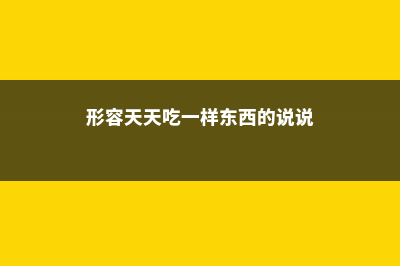 形容天天吃一样东西的说说